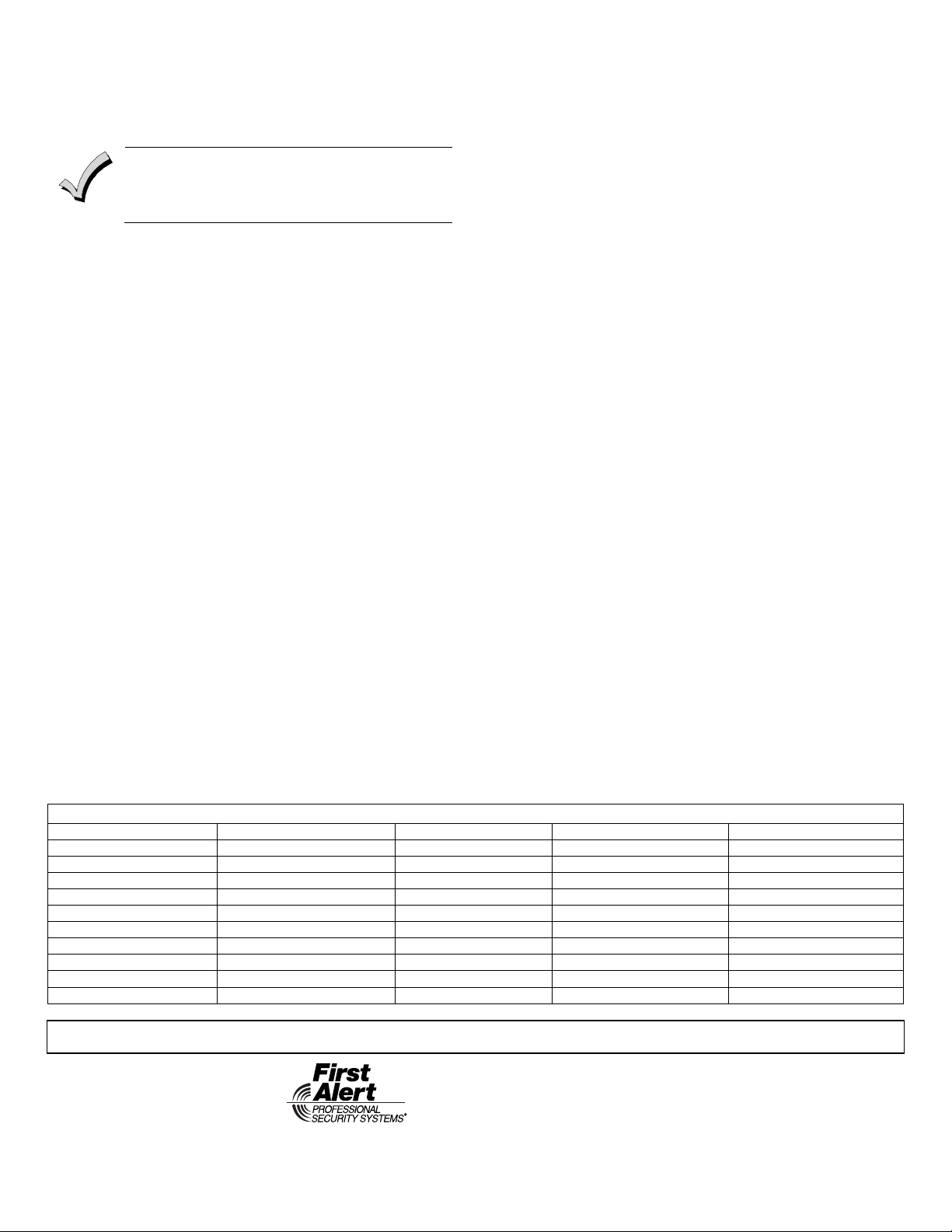 First Alert
PROFESSIONAL
SECURITY SYSTEMS®